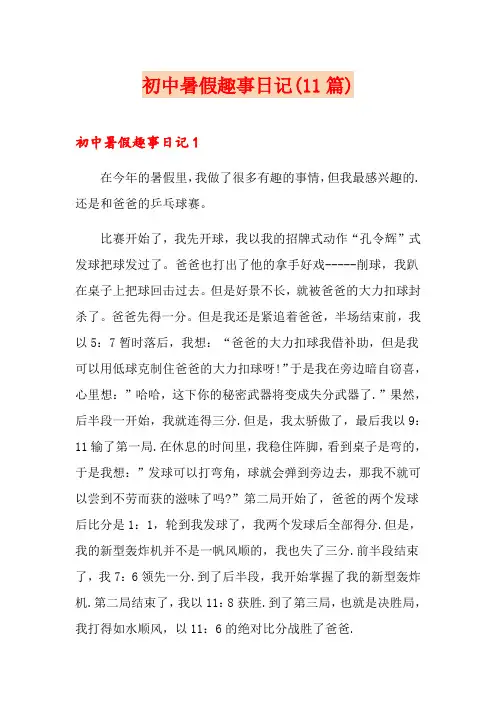 初中暑假趣事日记(11篇)

初中暑假趣事日记1

在今年的暑假里,我做了很多有趣的事情,但我最感兴趣的.还是和爸爸的乒乓球赛。

比赛开始了,我先开球,我以我的招牌式动作“孔令辉”式发球把球发过了。爸爸也打出了他的拿手好戏-----削球,我趴在桌子上把球回击过去。但是好景不长,就被爸爸的大力扣球封杀了。爸爸先得一分。但是我还是紧追着爸爸,半场结束前,我以5:7暂时落后,我想:“爸爸的大力扣球我借补助,但是我可以用低球克制住爸爸的大力扣球呀!”于是我在旁边暗自窃喜,心里想:”哈哈,这下你的秘密武器将变成失分武器了.”果然,后半段一开始,我就连得三分.但是,我太骄傲了,最后我以9:11输了第一局.在休息的时间里,我稳住阵脚,看到桌子是弯的,于是我想:”发球可以打弯角,球就会弹到旁边去,那我不就可以尝到不劳而获的滋味了吗?”第二局开始了,爸爸的两个发球后比分是1:1,轮到我发球了,我两个发球后全部得分.但是,我的新型轰炸机并不是一帆风顺的,我也失了三分.前半段结束了,我7:6领先一分.到了后半段,我开始掌握了我的新型轰炸机.第二局结束了,我以11:8获胜.到了第三局,也就是决胜局,我打得如水顺风,以11:6的绝对比分战胜了爸爸.